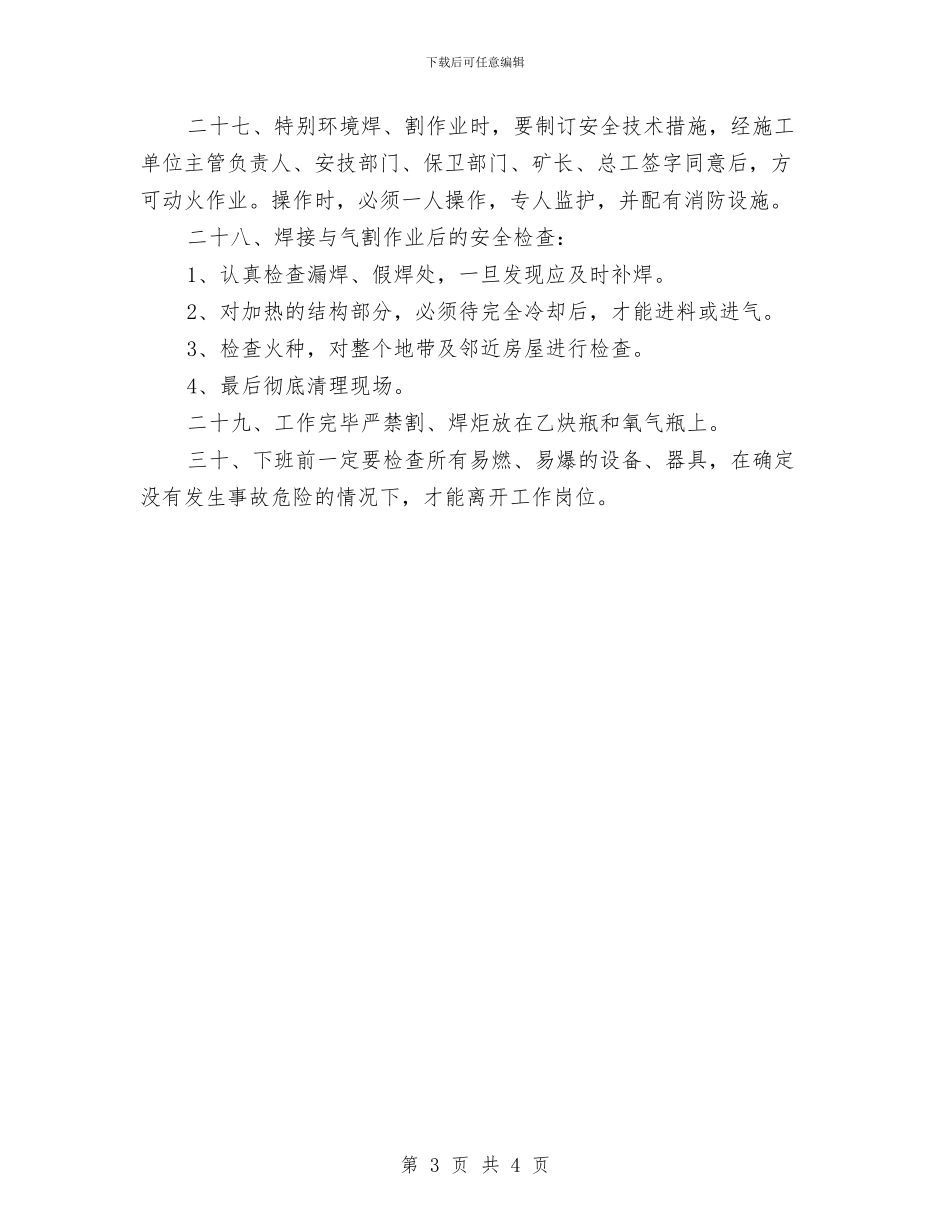 下载后可任意编辑

二十七、特别环境焊、割作业时，要制订安全技术措施，经施工单位主管负责人、安技部门、保卫部门、矿长、总工签字同意后，方可动火作业。操作时，必须一人操作，专人监护，并配有消防设施。

二十八、焊接与气割作业后的安全检查：

1、认真检查漏焊、假焊处，一旦发现应及时补焊。

2、对加热的结构部分，必须待完全冷却后，才能进料或进气。

3、检查火种，对整个地带及邻近房屋进行检查。

4、最后彻底清理现场。

二十九、工作完毕严禁割、焊炬放在乙炔瓶和氧气瓶上。

三十、下班前一定要检查所有易燃、易爆的设备、器具，在确定没有发生事故危险的情况下，才能离开工作岗位。

第 3 页 共 4 页